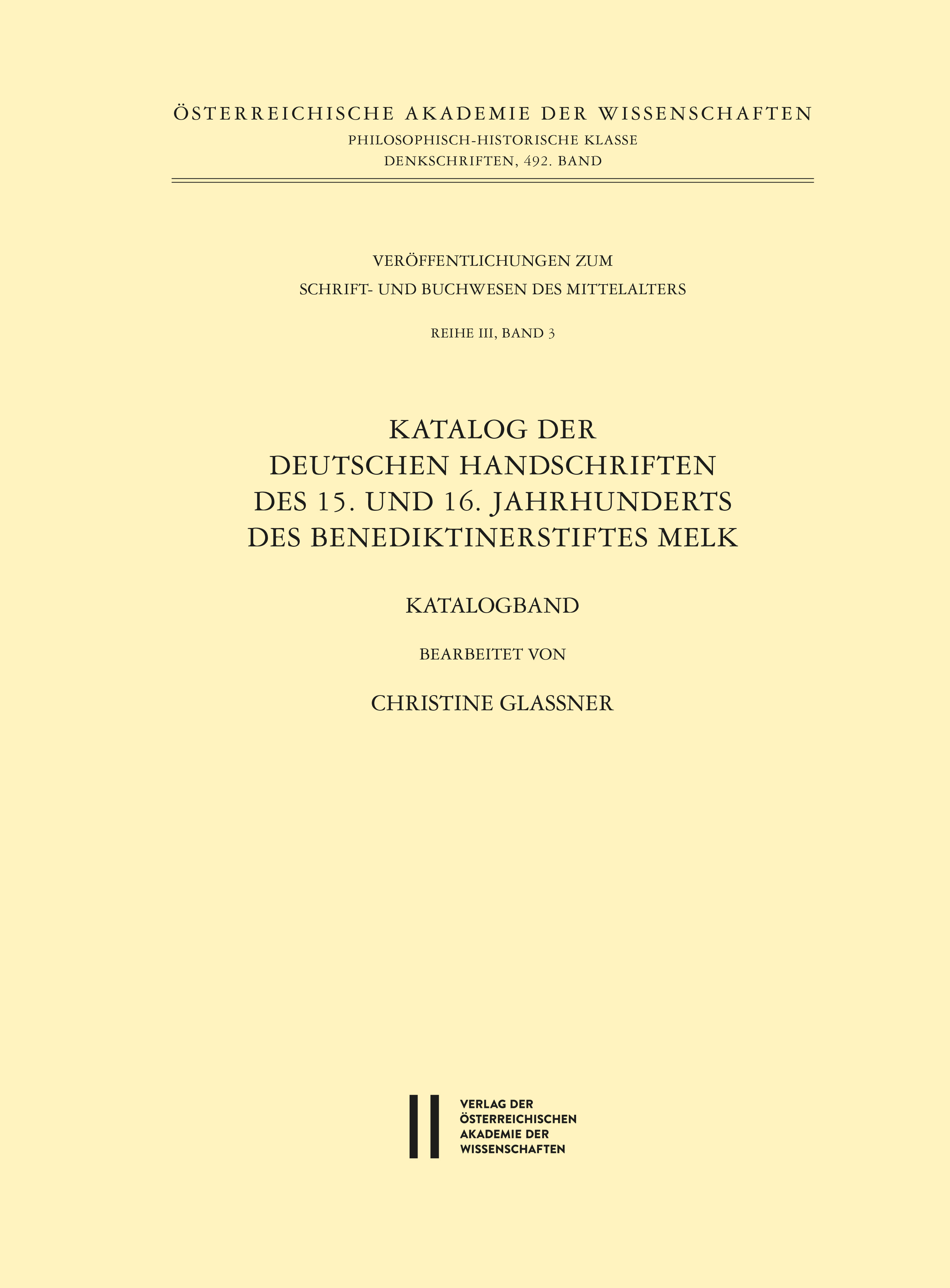 ÖSTERREICHISCHE AKADEMIE DER WISSENSCHAFTEN
PHILOSOPHISCH-HISTORISCHE KLASSE
DENKSCHRIFTEN, 492. BAND

VERÖFFENTLICHUNGEN ZUM
SCHRIFT- UND BUCHWESEN DES MITTELALTERS

REIHE III, BAND 3

KATALOG DER
DEUTSCHEN HANDSCHRIFTEN
DES 15. UND 16. JAHRHUNDERTS
DES BENEDIKTINERSTIFTES MELK

KATALOGBAND

BEARBEITET VON

CHRISTINE GLASSNER

VERLAG DER
ÖSTERREICHISCHEN
AKADEMIE DER
WISSENSCHAFTEN